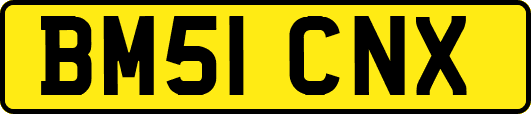 BM51 CNX